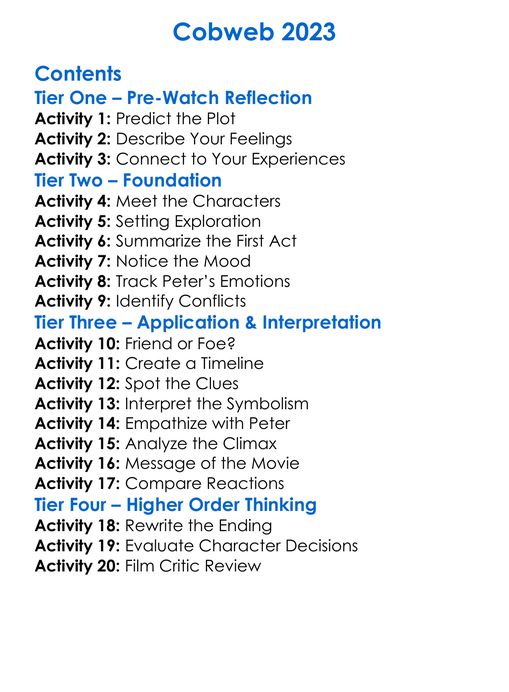 Cobweb 2023

Contents
Tier One – Pre-Watch Reflection
Activity 1: Predict the Plot
Activity 2: Describe Your Feelings
Activity 3: Connect to Your Experiences
Tier Two – Foundation
Activity 4: Meet the Characters
Activity 5: Setting Exploration
Activity 6: Summarize the First Act
Activity 7: Notice the Mood
Activity 8: Track Peter's Emotions
Activity 9: Identify Conflicts
Tier Three – Application & Interpretation
Activity 10: Friend or Foe?
Activity 11: Create a Timeline
Activity 12: Spot the Clues
Activity 13: Interpret the Symbolism
Activity 14: Empathize with Peter
Activity 15: Analyze the Climax
Activity 16: Message of the Movie
Activity 17: Compare Reactions
Tier Four – Higher Order Thinking
Activity 18: Rewrite the Ending
Activity 19: Evaluate Character Decisions
Activity 20: Film Critic Review